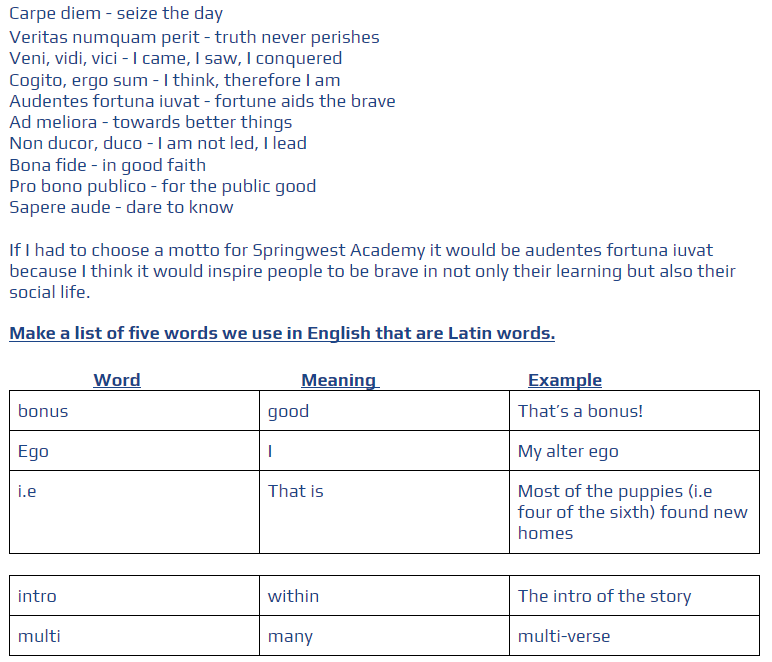 Carpe diem - seize the day
Veritas numquam perit - truth never perishes
Veni, vidi, vici - I came, I saw, I conquered
Cogito, ergo sum - I think, therefore I am
Audentes fortuna iuvat - fortune aids the brave
Ad meliora - towards better things
Non ducor, duco - I am not led, I lead
Bona fide - in good faith
Pro bono publico - for the public good
Sapere aude - dare to know

If I had to choose a motto for Springwest Academy it would be audentes fortuna iuvat because I think it would inspire people to be brave in not only their learning but also their social life.

Make a list of five words we use in English that are Latin words.

| Word | Meaning | Example |
|---|---|---|
| bonus | good | That's a bonus! |
| Ego | I | My alter ego |
| i.e | That is | Most of the puppies (i.e four of the sixth) found new homes |

| | | |
|---|---|---|
| intro | within | The intro of the story |
| multi | many | multi-verse |